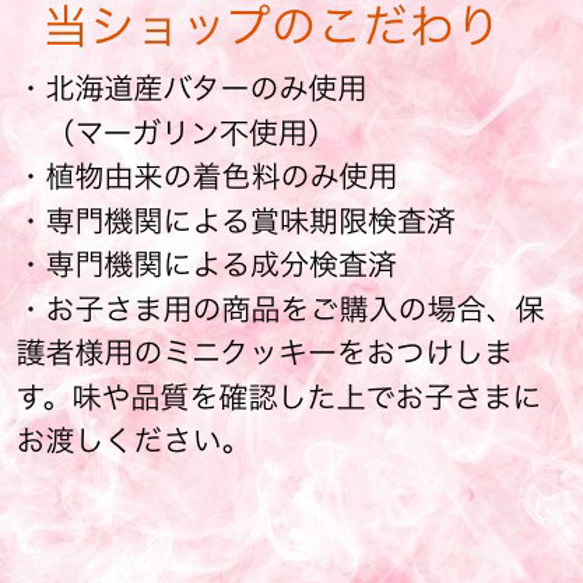 当ショップのこだわり

・北海道産バターのみ使用
（マーガリン不使用）
・植物由来の着色料のみ使用
・専門機関による賞味期限検査済
・専門機関による成分検査済
・お子さま用の商品をご購入の場合、保護者様用のミニクッキーをおつけします。味や品質を確認した上でお子さまにお渡しください。